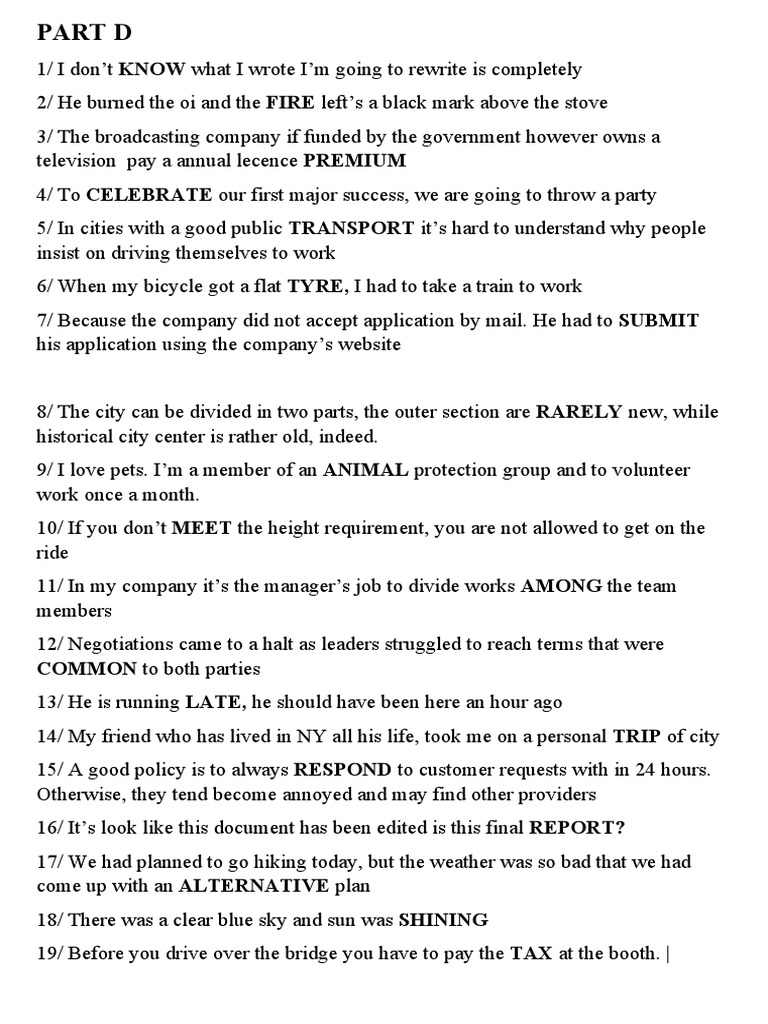 PART D

1/ I don't KNOW what I wrote I'm going to rewrite is completely

2/ He burned the oi and the FIRE left's a black mark above the stove

3/ The broadcasting company if funded by the government however owns a television pay a annual lecence PREMIUM

4/ To CELEBRATE our first major success, we are going to throw a party

5/ In cities with a good public TRANSPORT it's hard to understand why people insist on driving themselves to work

6/ When my bicycle got a flat TYRE, I had to take a train to work

7/ Because the company did not accept application by mail. He had to SUBMIT his application using the company's website

8/ The city can be divided in two parts, the outer section are RARELY new, while historical city center is rather old, indeed.

9/ I love pets. I'm a member of an ANIMAL protection group and to volunteer work once a month.

10/ If you don't MEET the height requirement, you are not allowed to get on the ride

11/ In my company it's the manager's job to divide works AMONG the team members

12/ Negotiations came to a halt as leaders struggled to reach terms that were COMMON to both parties

13/ He is running LATE, he should have been here an hour ago

14/ My friend who has lived in NY all his life, took me on a personal TRIP of city

15/ A good policy is to always RESPOND to customer requests with in 24 hours. Otherwise, they tend become annoyed and may find other providers

16/ It's look like this document has been edited is this final REPORT?

17/ We had planned to go hiking today, but the weather was so bad that we had come up with an ALTERNATIVE plan

18/ There was a clear blue sky and sun was SHINING

19/ Before you drive over the bridge you have to pay the TAX at the booth. |